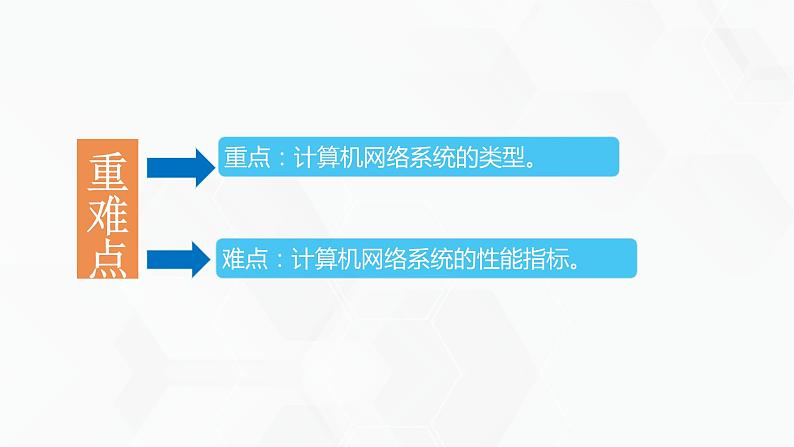 重难点

重点：计算机网络系统的类型。

难点：计算机网络系统的性能指标。